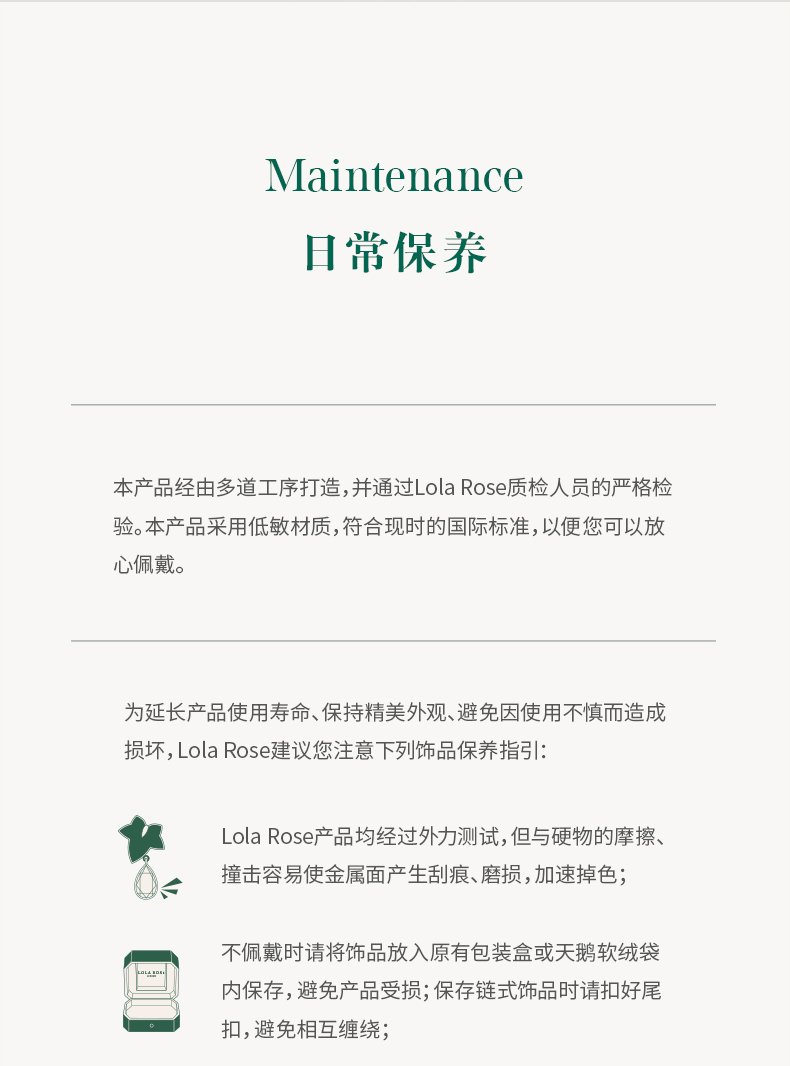 Maintenance
日常保养

本产品经由多道工序打造，并通过Lola Rose质检人员的严格检验。本产品采用低敏材质，符合现时的国际标准，以便您可以放心佩戴。

为延长产品使用寿命、保持精美外观、避免因使用不慎而造成损坏，Lola Rose建议您注意下列饰品保养指引：

Lola Rose产品均经过外力测试，但与硬物的摩擦、撞击容易使金属面产生刮痕、磨损，加速掉色；

不佩戴时请将饰品放入原有包装盒或天鹅软绒袋内保存，避免产品受损；保存链式饰品时请扣好尾扣，避免相互缠绕；